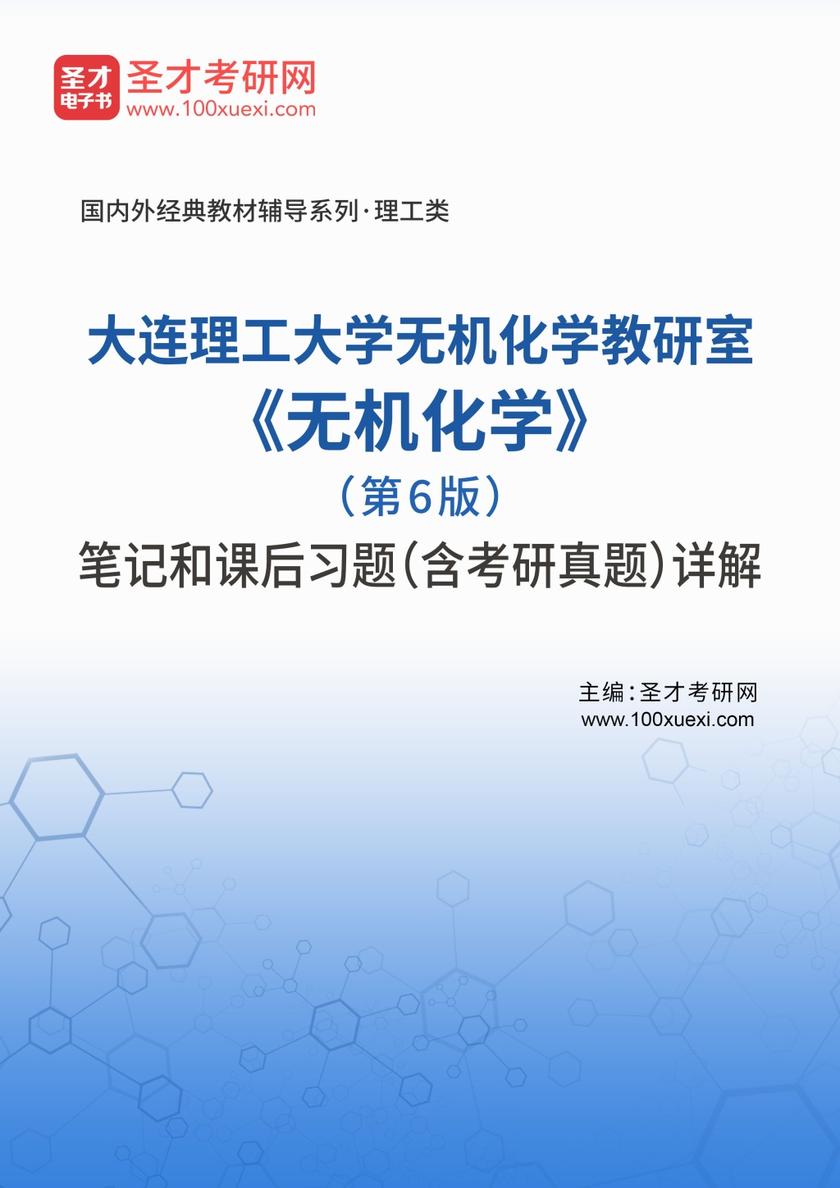 圣才
电子书
圣才考研网
www.100xuexi.com

国内外经典教材辅导系列·理工类

大连理工大学无机化学教研室
《无机化学》
（第6版）
笔记和课后习题(含考研真题)详解

主编：圣才考研网
www.100xuexi.com